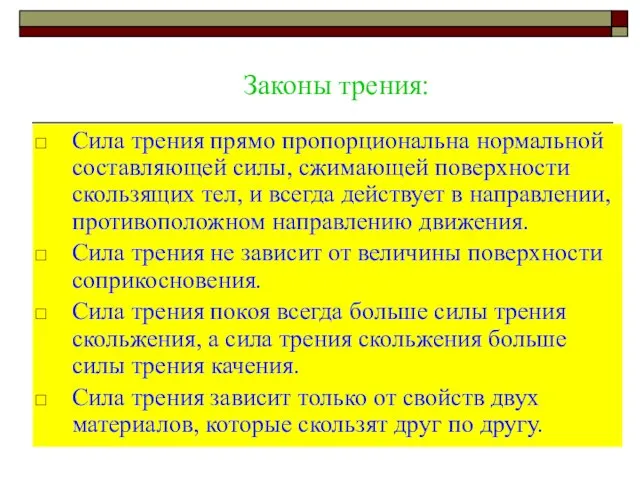 Законы трения:

□ Сила трения прямо пропорциональна нормальной составляющей силы, сжимающей поверхности скользящих тел, и всегда действует в направлении, противоположном направлению движения.

□ Сила трения не зависит от величины поверхности соприкосновения.

□ Сила трения покоя всегда больше силы трения скольжения, а сила трения скольжения больше силы трения качения.

□ Сила трения зависит только от свойств двух материалов, которые скользят друг по другу.